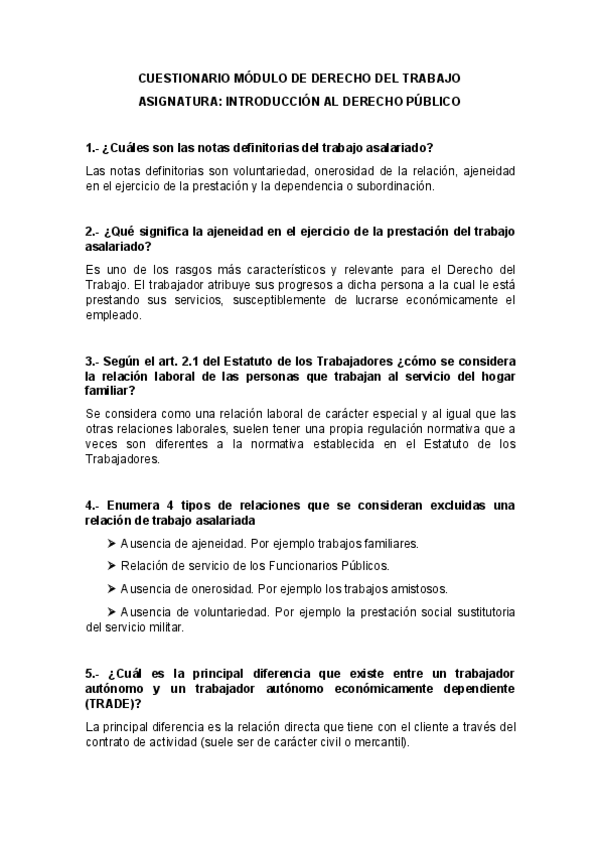 CUESTIONARIO MÓDULO DE DERECHO DEL TRABAJO

ASIGNATURA: INTRODUCCIÓN AL DERECHO PÚBLICO

1.- ¿Cuáles son las notas definitorias del trabajo asalariado?

Las notas definitorias son voluntariedad, onerosidad de la relación, ajeneidad en el ejercicio de la prestación y la dependencia o subordinación.

2.- ¿Qué significa la ajeneidad en el ejercicio de la prestación del trabajo asalariado?

Es uno de los rasgos más característicos y relevante para el Derecho del Trabajo. El trabajador atribuye sus progresos a dicha persona a la cual le está prestando sus servicios, susceptiblemente de lucrarse económicamente el empleado.

3.- Según el art. 2.1 del Estatuto de los Trabajadores ¿cómo se considera la relación laboral de las personas que trabajan al servicio del hogar familiar?

Se considera como una relación laboral de carácter especial y al igual que las otras relaciones laborales, suelen tener una propia regulación normativa que a veces son diferentes a la normativa establecida en el Estatuto de los Trabajadores.

4.- Enumera 4 tipos de relaciones que se consideran excluidas una relación de trabajo asalariada

➤ Ausencia de ajeneidad. Por ejemplo trabajos familiares.

➤ Relación de servicio de los Funcionarios Públicos.

➤ Ausencia de onerosidad. Por ejemplo los trabajos amistosos.

➤ Ausencia de voluntariedad. Por ejemplo la prestación social sustitutoria del servicio militar.

5.- ¿Cuál es la principal diferencia que existe entre un trabajador autónomo y un trabajador autónomo económicamente dependiente (TRADE)?

La principal diferencia es la relación directa que tiene con el cliente a través del contrato de actividad (suele ser de carácter civil o mercantil).